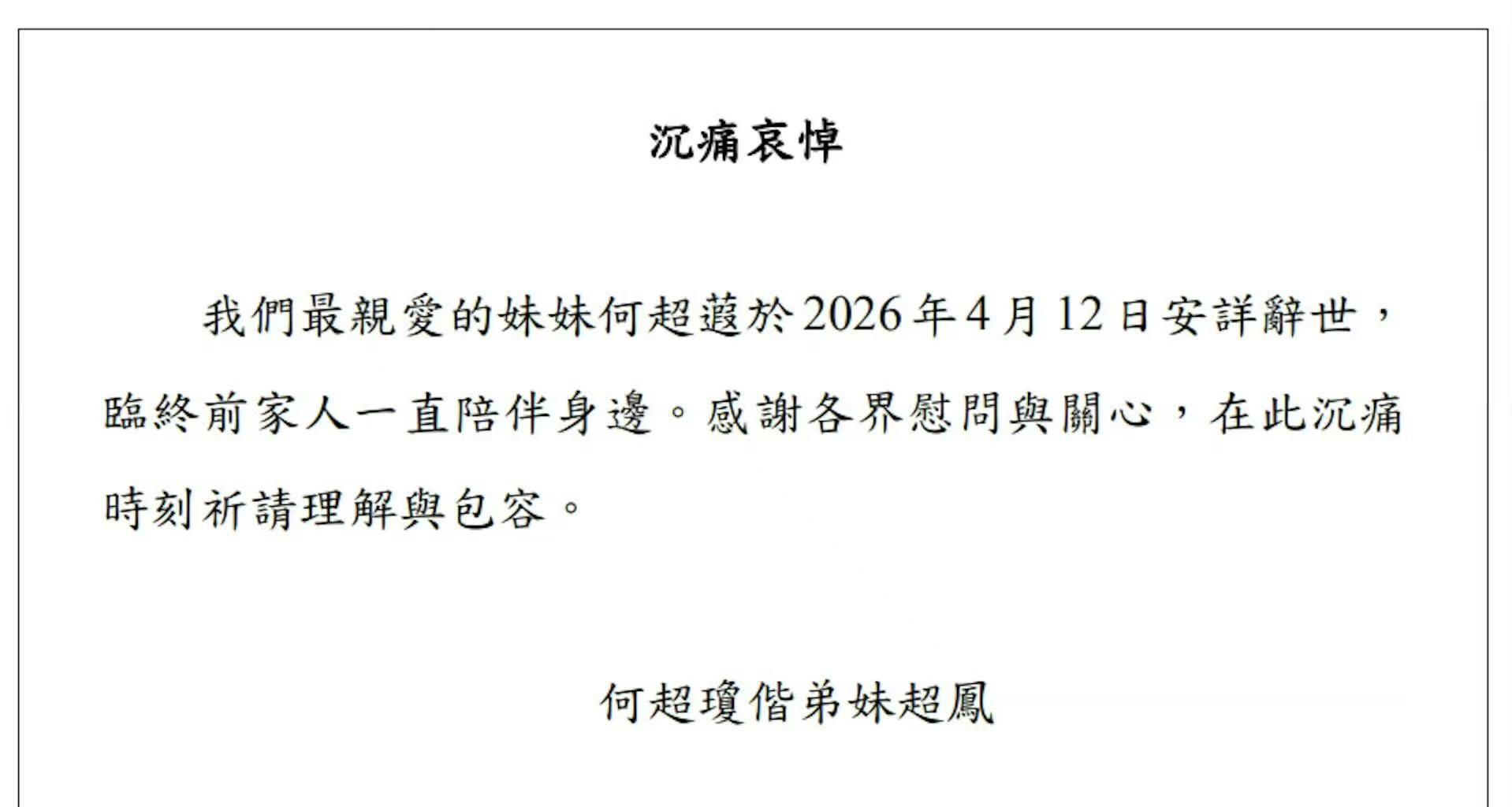 沉痛哀悼

我們最親愛的妹妹何超蕸於2026年4月12日安詳辭世，臨終前家人一直陪伴身邊。感謝各界慰問與關心，在此沉痛時刻祈請理解與包容。

何超瓊偕弟妹超鳳